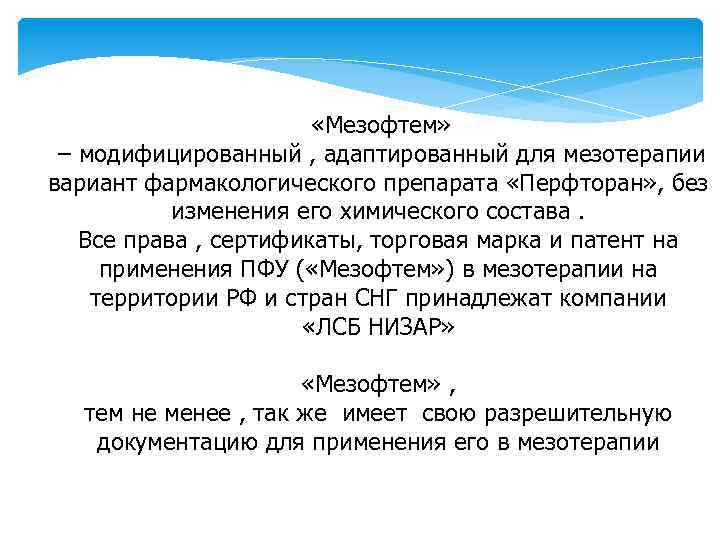 «Мезофтем»
– модифицированный , адаптированный для мезотерапии вариант фармакологического препарата «Перфторан», без изменения его химического состава .
Все права , сертификаты, торговая марка и патент на применения ПФУ («Мезофтем») в мезотерапии на территории РФ и стран СНГ принадлежат компании «ЛСБ НИЗАР»

«Мезофтем» ,
тем не менее , так же имеет свою разрешительную документацию для применения его в мезотерапии